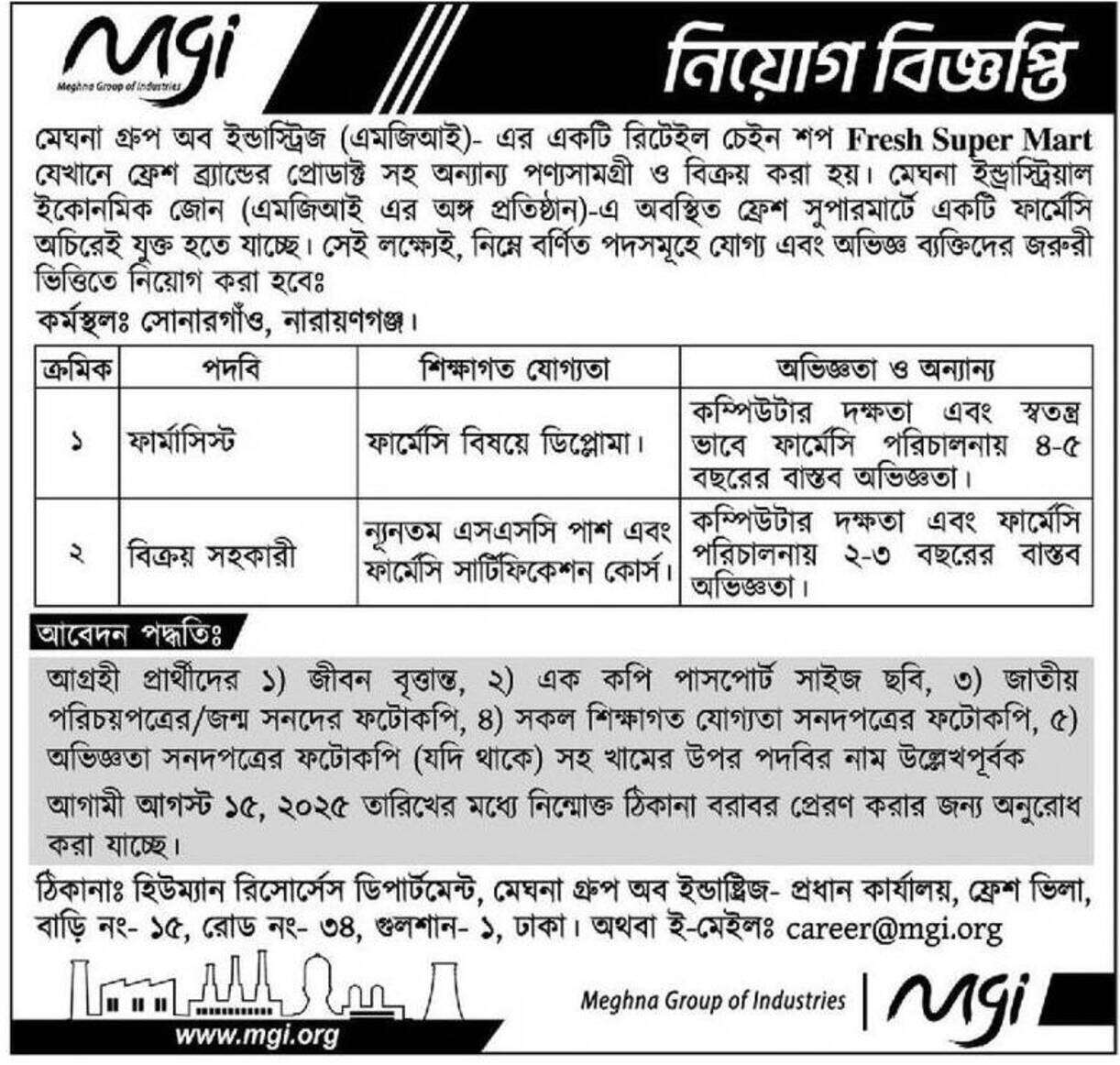 mgi
Meghna Group of Industries

নিয়োগ বিজ্ঞপ্তি

মেঘনা গ্রুপ অব ইন্ডাস্ট্রিজ (এমজিআই)- এর একটি রিটেইল চেইন শপ Fresh Super Mart যেখানে ফ্রেশ ব্র্যান্ডের প্রোডাক্ট সহ অন্যান্য পণ্যসামগ্রী ও বিক্রয় করা হয়। মেঘনা ইন্ডাস্ট্রিয়াল ইকোনমিক জোন (এমজিআই এর অঙ্গ প্রতিষ্ঠান)-এ অবস্থিত ফ্রেশ সুপারমার্টে একটি ফার্মেসি অচিরেই যুক্ত হতে যাচ্ছে। সেই লক্ষ্যেই, নিম্নে বর্ণিত পদসমূহে যোগ্য এবং অভিজ্ঞ ব্যক্তিদের জরুরী ভিত্তিতে নিয়োগ করা হবেঃ
কর্মস্থলঃ সোনারগাঁও, নারায়ণগঞ্জ।

| ক্রমিক | পদবি | শিক্ষাগত যোগ্যতা | অভিজ্ঞতা ও অন্যান্য |
|---|---|---|---|
| ১ | ফার্মাসিস্ট | ফার্মেসি বিষয়ে ডিপ্লোমা। | কম্পিউটার দক্ষতা এবং স্বতন্ত্র ভাবে ফার্মেসি পরিচালনায় ৪-৫ বছরের বাস্তব অভিজ্ঞতা। |
| ২ | বিক্রয় সহকারী | ন্যূনতম এসএসসি পাশ এবং ফার্মেসি সার্টিফিকেশন কোর্স। | কম্পিউটার দক্ষতা এবং ফার্মেসি পরিচালনায় ২-৩ বছরের বাস্তব অভিজ্ঞতা। |

আবেদন পদ্ধতিঃ
আগ্রহী প্রার্থীদের ১) জীবন বৃত্তান্ত, ২) এক কপি পাসপোর্ট সাইজ ছবি, ৩) জাতীয় পরিচয়পত্রের/জন্ম সনদের ফটোকপি, ৪) সকল শিক্ষাগত যোগ্যতা সনদপত্রের ফটোকপি, ৫) অভিজ্ঞতা সনদপত্রের ফটোকপি (যদি থাকে) সহ খামের উপর পদবির নাম উল্লেখপূর্বক আগামী আগস্ট ১৫, ২০২৫ তারিখের মধ্যে নিম্নোক্ত ঠিকানা বরাবর প্রেরণ করার জন্য অনুরোধ করা যাচ্ছে।

ঠিকানাঃ হিউম্যান রিসোর্সেস ডিপার্টমেন্ট, মেঘনা গ্রুপ অব ইন্ডাস্ট্রিজ- প্রধান কার্যালয়, ফ্রেশ ভিলা, বাড়ি নং- ১৫, রোড নং- ৩৪, গুলশান- ১, ঢাকা। অথবা ই-মেইলঃ career@mgi.org

www.mgi.org
Meghna Group of Industries | mgi